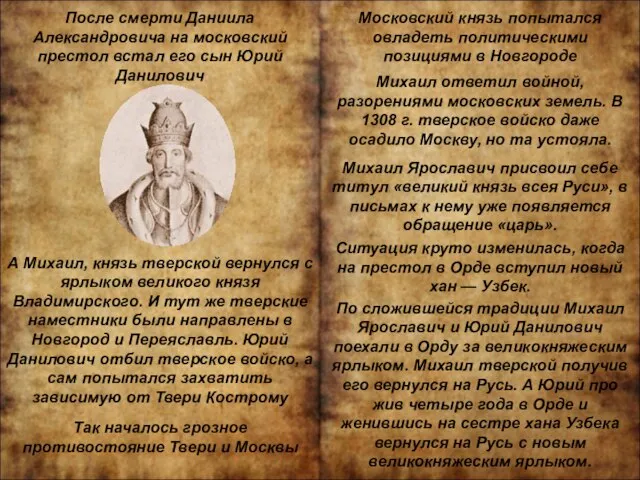 После смерти Даниила Александровича на московский престол встал его сын Юрий Данилович

А Михаил, князь тверской вернулся с ярлыком великого князя Владимирского. И тут же тверские наместники были направлены в Новгород и Переяславль. Юрий Данилович отбил тверское войско, а сам попытался захватить зависимую от Твери Кострому

Так началось грозное противостояние Твери и Москвы

Московский князь попытался овладеть политическими позициями в Новгороде

Михаил ответил войной, разорениями московских земель. В 1308 г. тверское войско даже осадило Москву, но та устояла.

Михаил Ярославич присвоил себе титул «великий князь всея Руси», в письмах к нему уже появляется обращение «царь».

Ситуация круто изменилась, когда на престол в Орде вступил новый хан — Узбек.

По сложившейся традиции Михаил Ярославич и Юрий Данилович поехали в Орду за великокняжеским ярлыком. Михаил тверской получив его вернулся на Русь. А Юрий про жив четыре года в Орде и женившись на сестре хана Узбека вернулся на Русь с новым великокняжеским ярлыком.